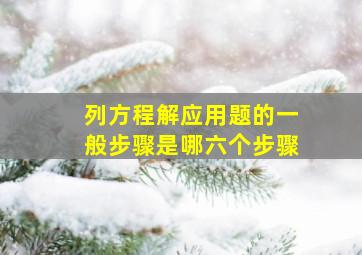 列方程解应用题的一般步骤是哪六个步骤